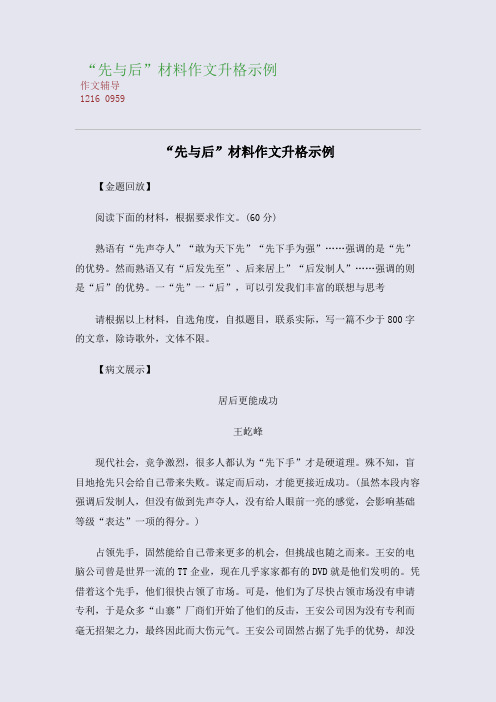 “先与后”材料作文升格示例
作文辅导
1216 0959

“先与后”材料作文升格示例

【金题回放】

阅读下面的材料，根据要求作文。(60 分)

熟语有“先声夺人”“敢为天下先”“先下手为强”……强调的是“先”的优势。然而熟语又有“后发先至”、后来居上”“后发制人”……强调的则是“后”的优势。一“先”一“后”，可以引发我们丰富的联想与思考

请根据以上材料，自选角度，自拟题目，联系实际，写一篇不少于 800 字的文章，除诗歌外，文体不限。

【病文展示】

居后更能成功

王屹峰

现代社会，竞争激烈，很多人都认为“先下手”才是硬道理。殊不知，盲目地抢先只会给自己带来失败。谋定而后动，才能更接近成功。(虽然本段内容强调后发制人，但没有做到先声夺人，没有给人眼前一亮的感觉，会影响基础等级“表达”一项的得分。)

占领先手，固然能给自己带来更多的机会，但挑战也随之而来。王安的电脑公司曾是世界一流的 TT 企业，现在几乎家家都有的 DVD 就是他们发明的。凭借着这个先手，他们很快占领了市场。可是，他们为了尽快占领市场没有申请专利，于是众多“山寨”厂商们开始了他们的反击，王安公司因为没有专利而毫无招架之力，最终因此而大伤元气。王安公司固然占据了先手的优势，却没